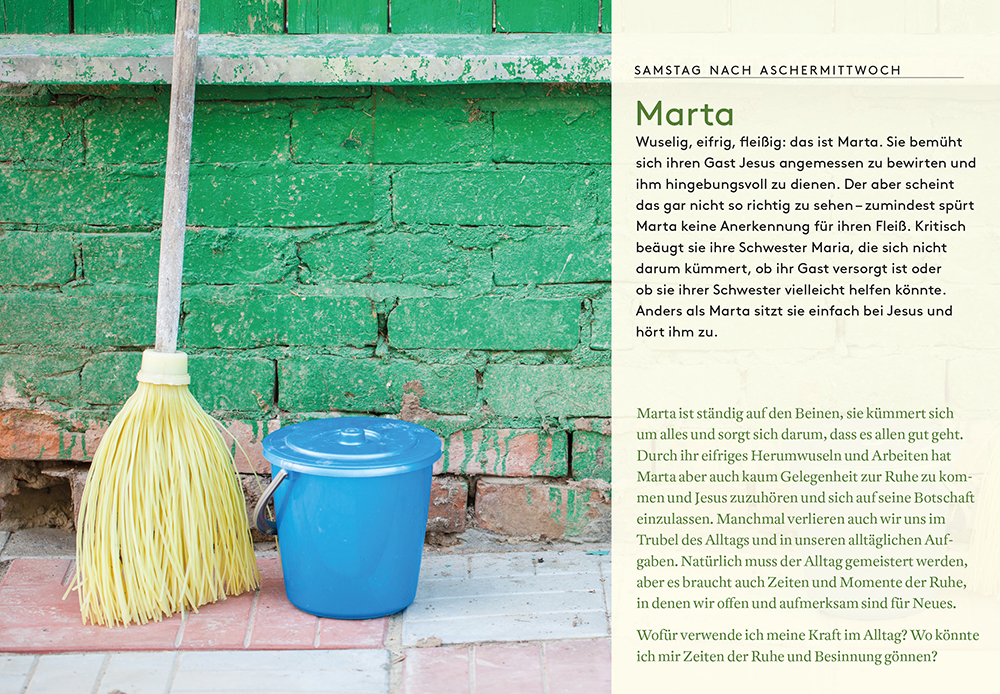 SAMSTAG NACH ASCHERMITTWOCH

Marta

Wuselig, eifrig, fleißig: das ist Marta. Sie bemüht sich ihren Gast Jesus angemessen zu bewirten und ihm hingebungsvoll zu dienen. Der aber scheint das gar nicht so richtig zu sehen – zumindest spürt Marta keine Anerkennung für ihren Fleiß. Kritisch beäugt sie ihre Schwester Maria, die sich nicht darum kümmert, ob ihr Gast versorgt ist oder ob sie ihrer Schwester vielleicht helfen könnte. Anders als Marta sitzt sie einfach bei Jesus und hört ihm zu.

Marta ist ständig auf den Beinen, sie kümmert sich um alles und sorgt sich darum, dass es allen gut geht. Durch ihr eifriges Herumwuseln und Arbeiten hat Marta aber auch kaum Gelegenheit zur Ruhe zu kommen und Jesus zuzuhören und sich auf seine Botschaft einzulassen. Manchmal verlieren auch wir uns im Trubel des Alltags und in unseren alltäglichen Aufgaben. Natürlich muss der Alltag gemeistert werden, aber es braucht auch Zeiten und Momente der Ruhe, in denen wir offen und aufmerksam sind für Neues.

Wofür verwende ich meine Kraft im Alltag? Wo könnte ich mir Zeiten der Ruhe und Besinnung gönnen?